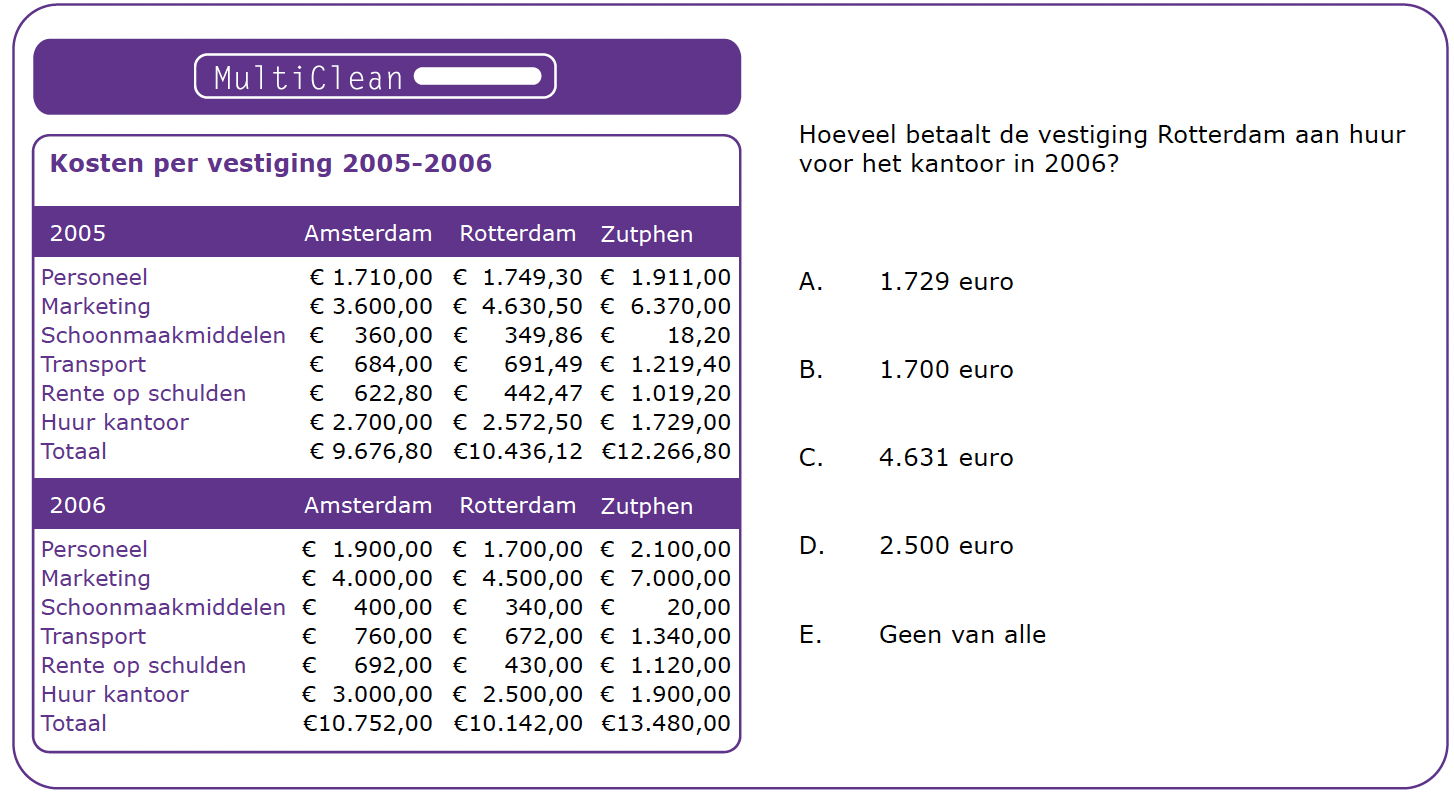 MultiClean

Kosten per vestiging 2005-2006

| 2005 | Amsterdam | Rotterdam | Zutphen |
|---|---|---|---|
| Personeel | € 1.710,00 | € 1.749,30 | € 1.911,00 |
| Marketing | € 3.600,00 | € 4.630,50 | € 6.370,00 |
| Schoonmaakmiddelen | € 360,00 | € 349,86 | € 18,20 |
| Transport | € 684,00 | € 691,49 | € 1.219,40 |
| Rente op schulden | € 622,80 | € 442,47 | € 1.019,20 |
| Huur kantoor | € 2.700,00 | € 2.572,50 | € 1.729,00 |
| Totaal | € 9.676,80 | €10.436,12 | €12.266,80 |

| 2006 | Amsterdam | Rotterdam | Zutphen |
|---|---|---|---|
| Personeel | € 1.900,00 | € 1.700,00 | € 2.100,00 |
| Marketing | € 4.000,00 | € 4.500,00 | € 7.000,00 |
| Schoonmaakmiddelen | € 400,00 | € 340,00 | € 20,00 |
| Transport | € 760,00 | € 672,00 | € 1.340,00 |
| Rente op schulden | € 692,00 | € 430,00 | € 1.120,00 |
| Huur kantoor | € 3.000,00 | € 2.500,00 | € 1.900,00 |
| Totaal | €10.752,00 | €10.142,00 | €13.480,00 |

Hoeveel betaalt de vestiging Rotterdam aan huur voor het kantoor in 2006?

A. 1.729 euro

B. 1.700 euro

C. 4.631 euro

D. 2.500 euro

E. Geen van alle